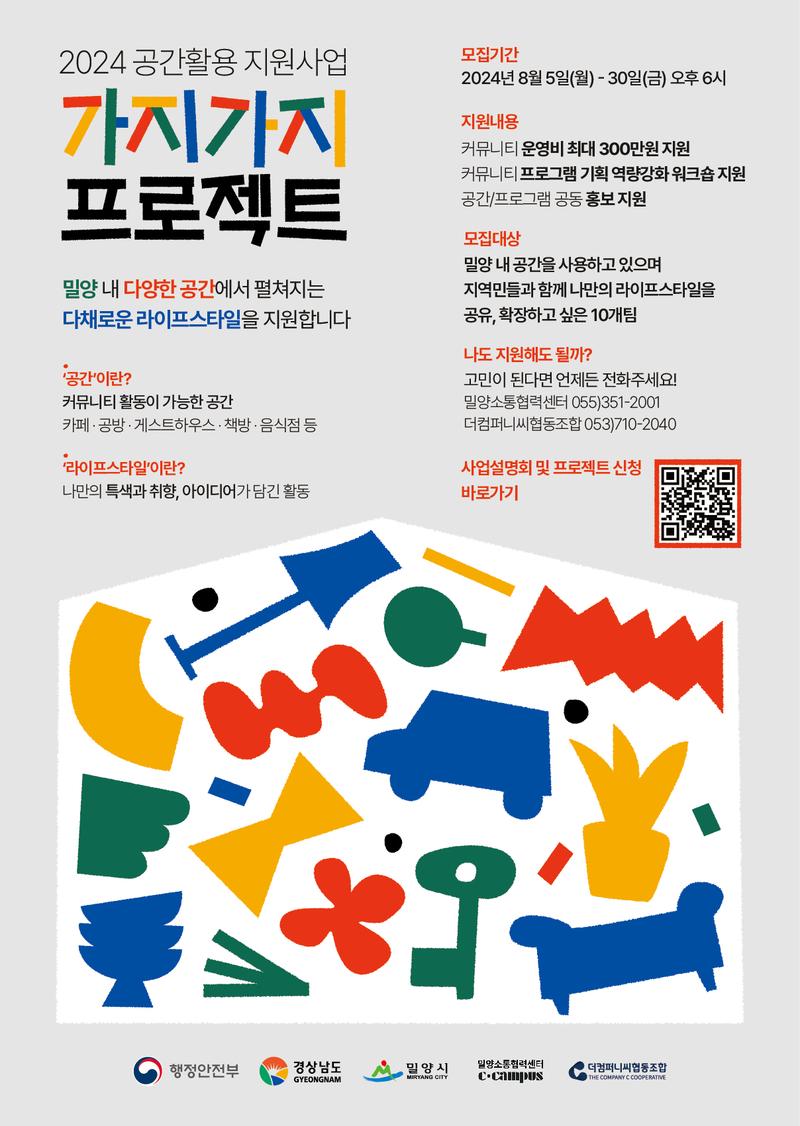 2024 공간활용 지원사업

가지가지 프로젝트

밀양 내 다양한 공간에서 펼쳐지는 다채로운 라이프스타일을 지원합니다

'공간'이란?
커뮤니티 활동이 가능한 공간
카페 · 공방 · 게스트하우스 · 책방 · 음식점 등

'라이프스타일'이란?
나만의 특색과 취향, 아이디어가 담긴 활동

모집기간
2024년 8월 5일(월) - 30일(금) 오후 6시

지원내용
커뮤니티 운영비 최대 300만원 지원
커뮤니티 프로그램 기획 역량강화 워크숍 지원
공간/프로그램 공동 홍보 지원

모집대상
밀양 내 공간을 사용하고 있으며 지역민들과 함께 나만의 라이프스타일을 공유, 확장하고 싶은 10개팀

나도 지원해도 될까?
고민이 된다면 언제든 전화주세요!
밀양소통협력센터 055)351-2001
더컴퍼니씨협동조합 053)710-2040

사업설명회 및 프로젝트 신청 바로가기

행정안전부
경상남도 GYEONGNAM
밀양시 MIRYANG CITY
밀양소통협력센터 c·campus
더컴퍼니씨협동조합 THE COMPANY C COOPERATIVE